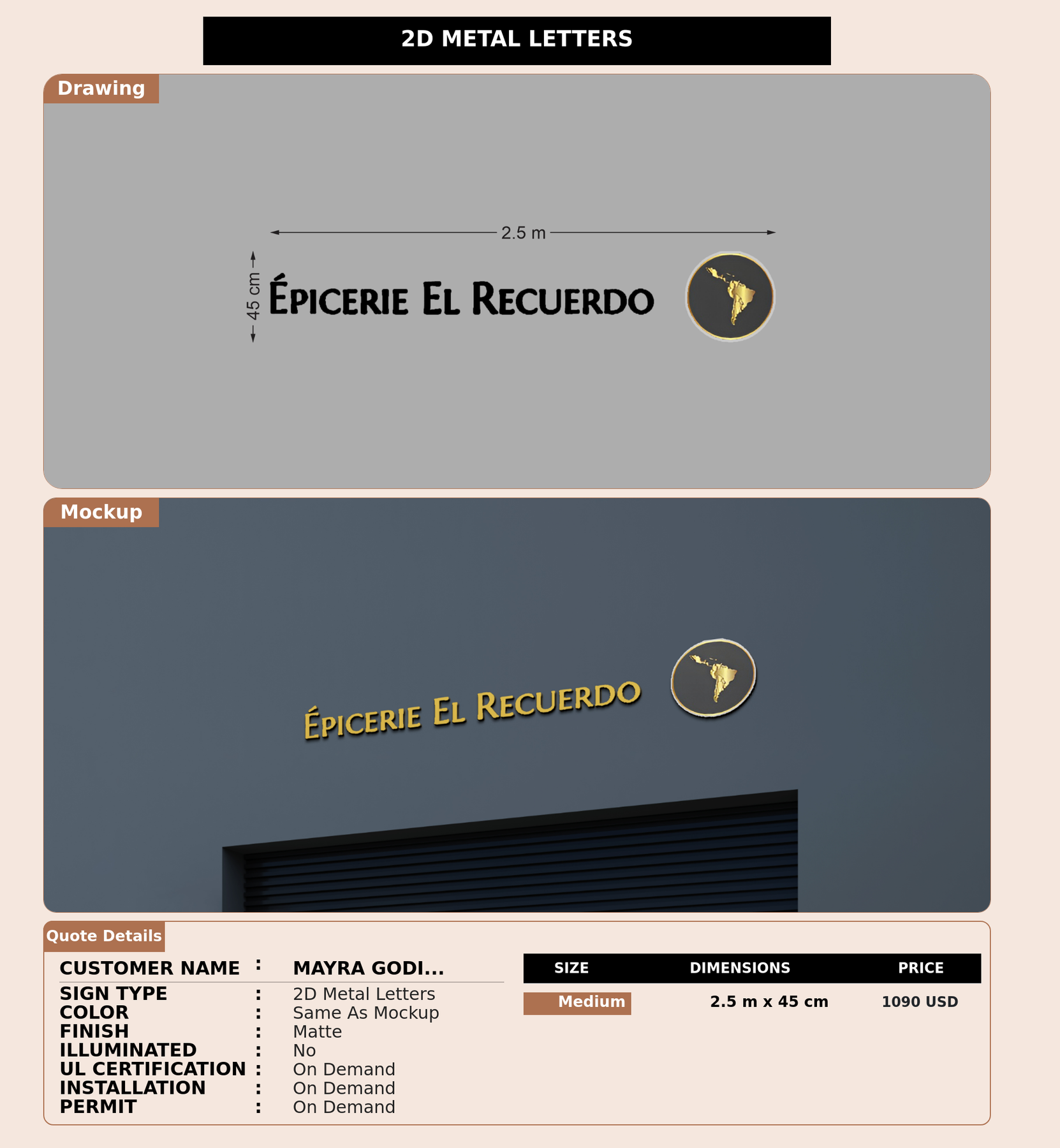 2D METAL LETTERS

Drawing

2.5 m

45 cm

ÉPICERIE EL RECUERDO

Mockup

ÉPICERIE EL RECUERDO

Quote Details

CUSTOMER NAME : MAYRA GODI...

SIGN TYPE : 2D Metal Letters
COLOR : Same As Mockup
FINISH : Matte
ILLUMINATED : No
UL CERTIFICATION : On Demand
INSTALLATION : On Demand
PERMIT : On Demand

| SIZE | DIMENSIONS | PRICE |
|---|---|---|
| Medium | 2.5 m x 45 cm | 1090 USD |